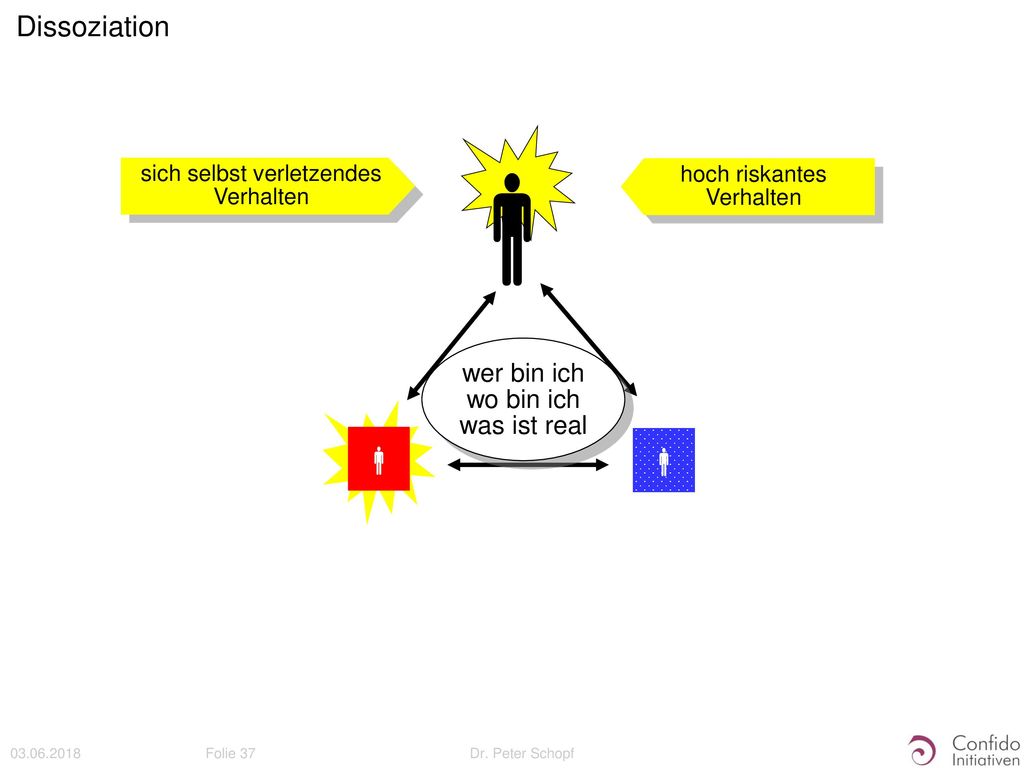 Dissoziation

sich selbst verletzendes Verhalten

hoch riskantes Verhalten

wer bin ich
wo bin ich
was ist real

03.06.2018 Folie 37 Dr. Peter Schopf

Confido Initiativen